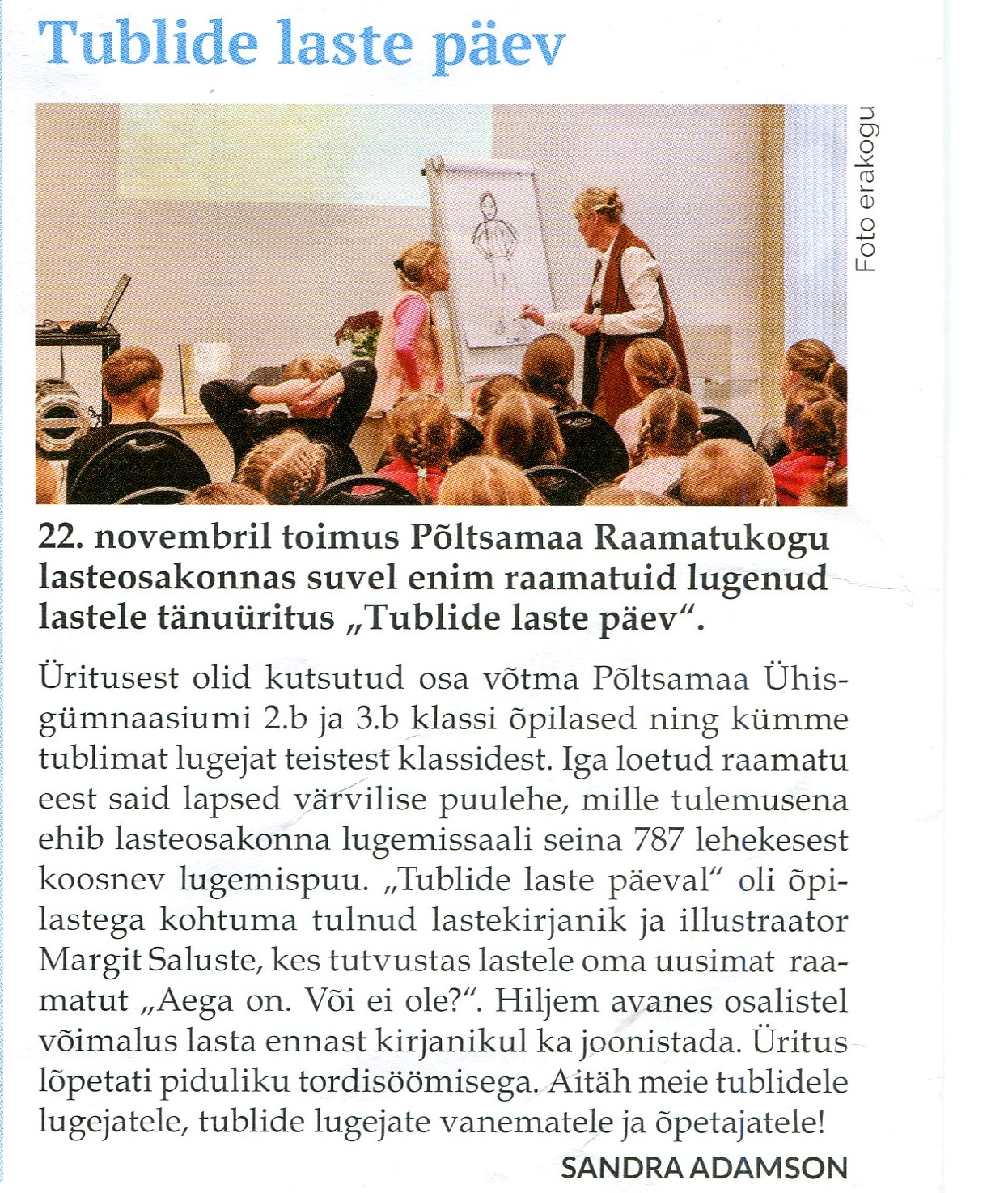 Tublide laste päev

Foto erakogu

22. novembril toimus Põltsamaa Raamatukogu lasteosakonnas suvel enim raamatuid lugenud lastele tänuüritus „Tublide laste päev“.

Üritusest olid kutsutud osa võtma Põltsamaa Ühisgümnaasiumi 2.b ja 3.b klassi õpilased ning kümme tublimat lugejat teistest klassidest. Iga loetud raamatu eest said lapsed värvilise puulehe, mille tulemusena ehib lasteosakonna lugemissaali seina 787 lehekesest koosnev lugemispuu. „Tublide laste päeval“ oli õpilastega kohtuma tulnud lastekirjanik ja illustraator Margit Saluste, kes tutvustas lastele oma uusimat raamatut „Aega on. Või ei ole?“. Hiljem avanes osalistel võimalus lasta ennast kirjanikul ka joonistada. Üritus lõpetati piduliku tordisöömisega. Aitäh meie tublidele lugejatele, tublide lugejate vanematele ja õpetajatele!

SANDRA ADAMSON